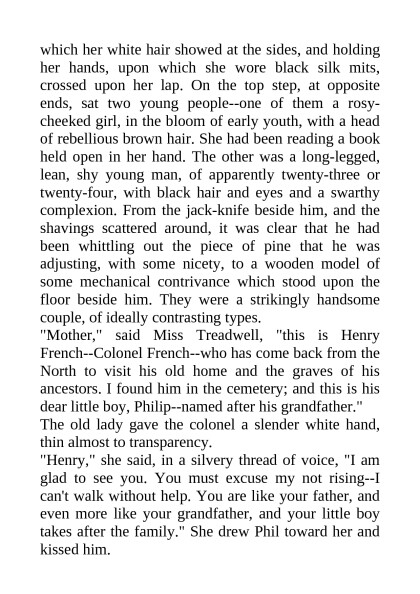 which her white hair showed at the sides, and holding her hands, upon which she wore black silk mits, crossed upon her lap. On the top step, at opposite ends, sat two young people--one of them a rosy-cheeked girl, in the bloom of early youth, with a head of rebellious brown hair. She had been reading a book held open in her hand. The other was a long-legged, lean, shy young man, of apparently twenty-three or twenty-four, with black hair and eyes and a swarthy complexion. From the jack-knife beside him, and the shavings scattered around, it was clear that he had been whittling out the piece of pine that he was adjusting, with some nicety, to a wooden model of some mechanical contrivance which stood upon the floor beside him. They were a strikingly handsome couple, of ideally contrasting types.
"Mother," said Miss Treadwell, "this is Henry French--Colonel French--who has come back from the North to visit his old home and the graves of his ancestors. I found him in the cemetery; and this is his dear little boy, Philip--named after his grandfather."
The old lady gave the colonel a slender white hand, thin almost to transparency.
"Henry," she said, in a silvery thread of voice, "I am glad to see you. You must excuse my not rising--I can't walk without help. You are like your father, and even more like your grandfather, and your little boy takes after the family." She drew Phil toward her and kissed him.